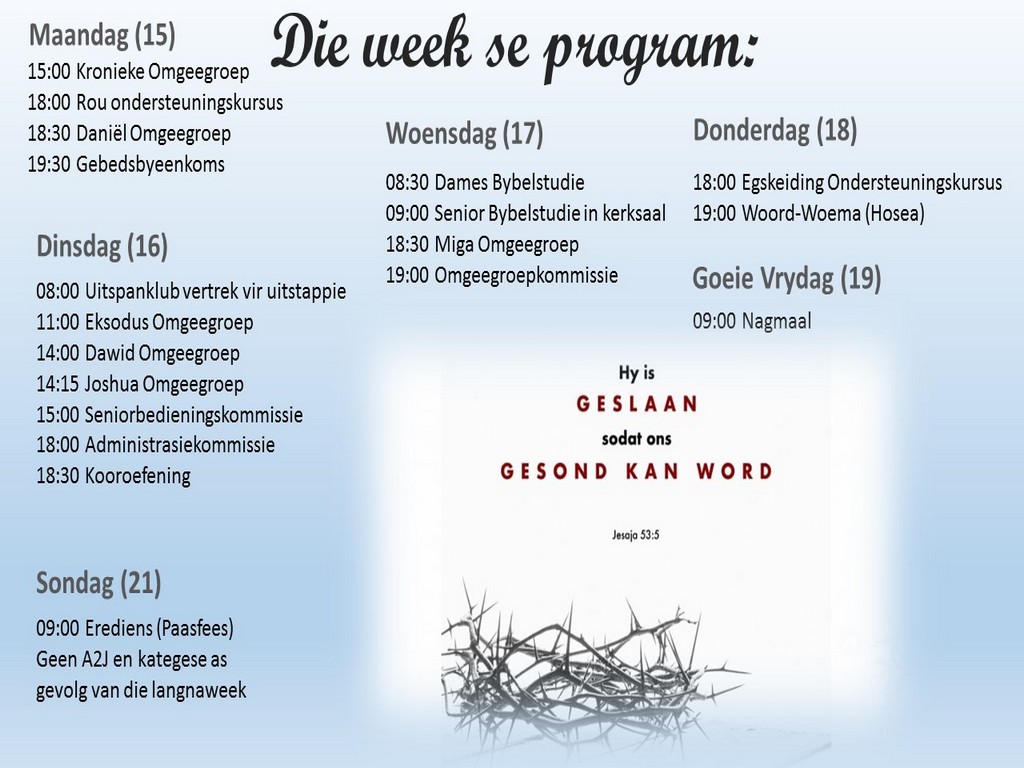 Die week se program:

Maandag (15)
15:00 Kronieke Omgeegroep
18:00 Rou ondersteuningskursus
18:30 Daniël Omgeegroep
19:30 Gebedsbyeenkoms

Dinsdag (16)
08:00 Uitspanklub vertrek vir uitstappie
11:00 Eksodus Omgeegroep
14:00 Dawid Omgeegroep
14:15 Joshua Omgeegroep
15:00 Seniorbedieningskommissie
18:00 Administrasiekommissie
18:30 Kooroefening

Sondag (21)
09:00 Erediens (Paasfees)
Geen A2J en kategese as gevolg van die langnaweek

Woensdag (17)
08:30 Dames Bybelstudie
09:00 Senior Bybelstudie in kerksaal
18:30 Miga Omgeegroep
19:00 Omgeegroepkommissie

Donderdag (18)
18:00 Egskeiding Ondersteuningskursus
19:00 Woord-Woema (Hosea)

Goeie Vrydag (19)
09:00 Nagmaal

Hy is
GESLAAN
sodat ons
GESOND KAN WORD

Jesaja 53:5